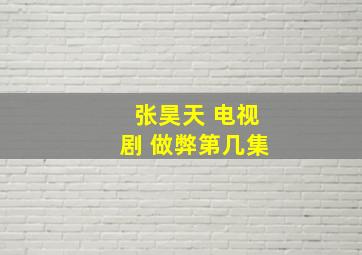 张昊天 电视剧 做弊第几集